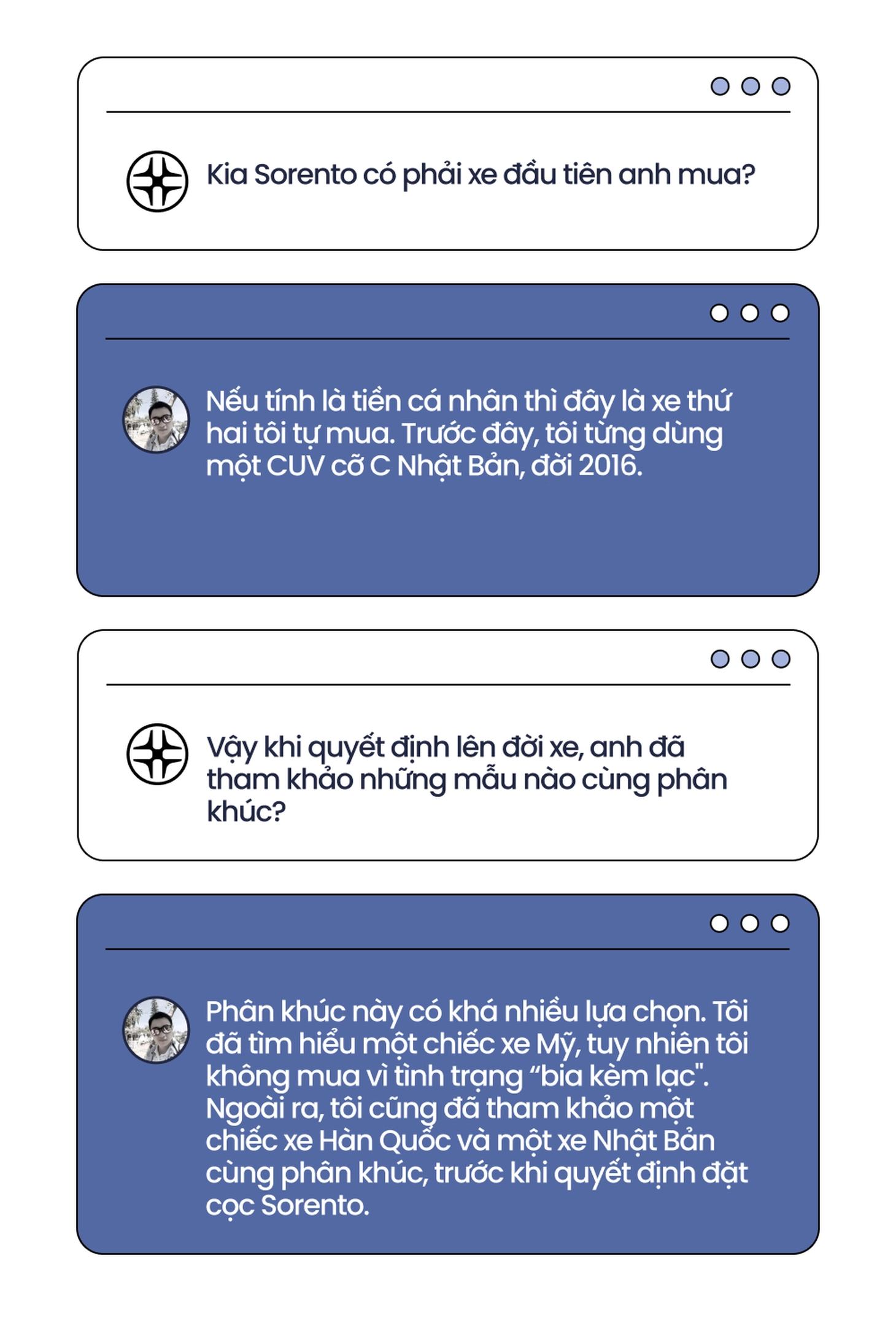 Kia Sorento có phải xe đầu tiên anh mua?

Nếu tính là tiền cá nhân thì đây là xe thứ hai tôi tự mua. Trước đây, tôi từng dùng một CUV cỡ C Nhật Bản, đời 2016.

Vậy khi quyết định lên đời xe, anh đã tham khảo những mẫu nào cùng phân khúc?

Phân khúc này có khá nhiều lựa chọn. Tôi đã tìm hiểu một chiếc xe Mỹ, tuy nhiên tôi không mua vì tình trạng "bia kèm lạc". Ngoài ra, tôi cũng đã tham khảo một chiếc xe Hàn Quốc và một xe Nhật Bản cùng phân khúc, trước khi quyết định đặt cọc Sorento.